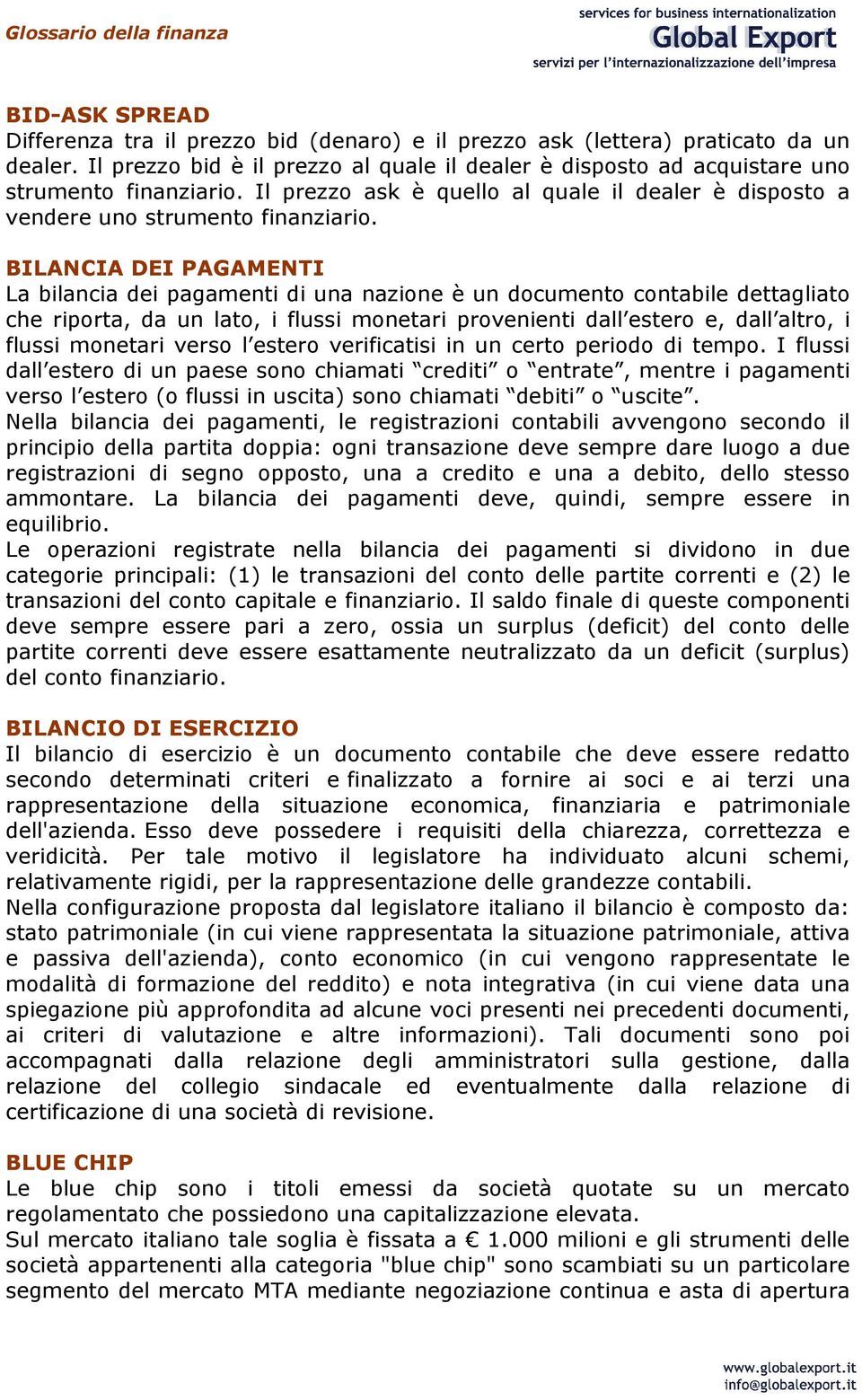 Glossario della finanza

services for business internationalization
Global Export
servizi per l'internazionalizzazione dell'impresa

BID-ASK SPREAD
Differenza tra il prezzo bid (denaro) e il prezzo ask (lettera) praticato da un dealer. Il prezzo bid è il prezzo al quale il dealer è disposto ad acquistare uno strumento finanziario. Il prezzo ask è quello al quale il dealer è disposto a vendere uno strumento finanziario.

BILANCIA DEI PAGAMENTI
La bilancia dei pagamenti di una nazione è un documento contabile dettagliato che riporta, da un lato, i flussi monetari provenienti dall'estero e, dall'altro, i flussi monetari verso l'estero verificatisi in un certo periodo di tempo. I flussi dall'estero di un paese sono chiamati "crediti" o "entrate", mentre i pagamenti verso l'estero (o flussi in uscita) sono chiamati "debiti" o "uscite".
Nella bilancia dei pagamenti, le registrazioni contabili avvengono secondo il principio della partita doppia: ogni transazione deve sempre dare luogo a due registrazioni di segno opposto, una a credito e una a debito, dello stesso ammontare. La bilancia dei pagamenti deve, quindi, sempre essere in equilibrio.
Le operazioni registrate nella bilancia dei pagamenti si dividono in due categorie principali: (1) le transazioni del conto delle partite correnti e (2) le transazioni del conto capitale e finanziario. Il saldo finale di queste componenti deve sempre essere pari a zero, ossia un surplus (deficit) del conto delle partite correnti deve essere esattamente neutralizzato da un deficit (surplus) del conto finanziario.

BILANCIO DI ESERCIZIO
Il bilancio di esercizio è un documento contabile che deve essere redatto secondo determinati criteri e finalizzato a fornire ai soci e ai terzi una rappresentazione della situazione economica, finanziaria e patrimoniale dell'azienda. Esso deve possedere i requisiti della chiarezza, correttezza e veridicità. Per tale motivo il legislatore ha individuato alcuni schemi, relativamente rigidi, per la rappresentazione delle grandezze contabili.
Nella configurazione proposta dal legislatore italiano il bilancio è composto da: stato patrimoniale (in cui viene rappresentata la situazione patrimoniale, attiva e passiva dell'azienda), conto economico (in cui vengono rappresentate le modalità di formazione del reddito) e nota integrativa (in cui viene data una spiegazione più approfondita ad alcune voci presenti nei precedenti documenti, ai criteri di valutazione e altre informazioni). Tali documenti sono poi accompagnati dalla relazione degli amministratori sulla gestione, dalla relazione del collegio sindacale ed eventualmente dalla relazione di certificazione di una società di revisione.

BLUE CHIP
Le blue chip sono i titoli emessi da società quotate su un mercato regolamentato che possiedono una capitalizzazione elevata.
Sul mercato italiano tale soglia è fissata a € 1.000 milioni e gli strumenti delle società appartenenti alla categoria "blue chip" sono scambiati su un particolare segmento del mercato MTA mediante negoziazione continua e asta di apertura

www.globalexport.it
info@globalexport.it